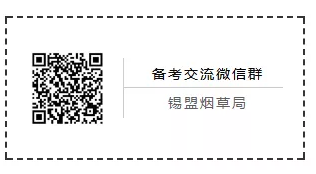 备考交流微信群

锡盟烟草局